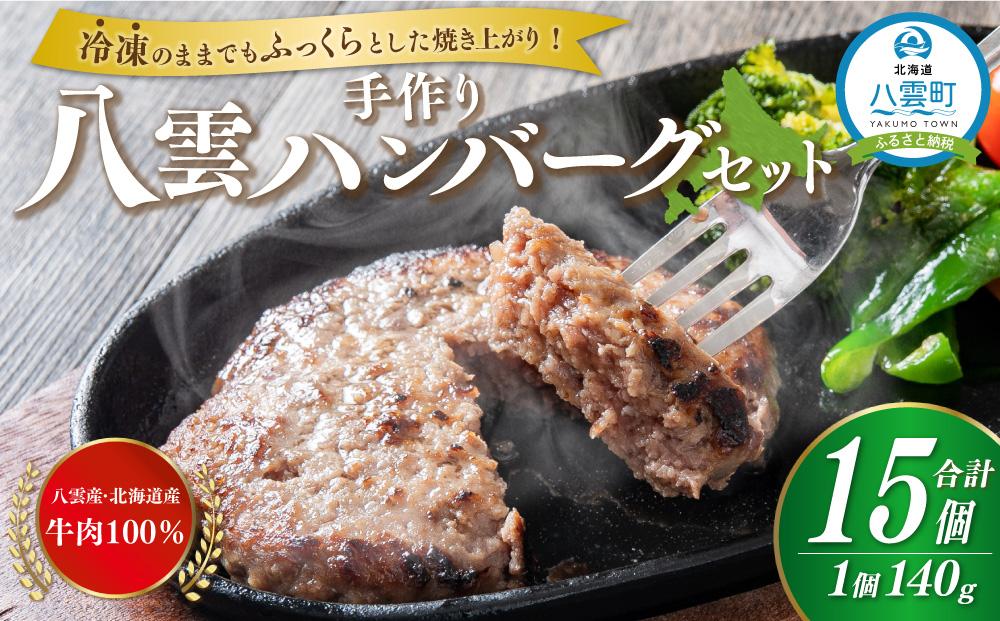 冷凍のままでもふっくらとした焼き上がり！

手作り
八雲ハンバーグセット

北海道
八雲町
YAKUMO TOWN
ふるさと納税

八雲産・北海道産
牛肉100%

合計
15個
1個140g